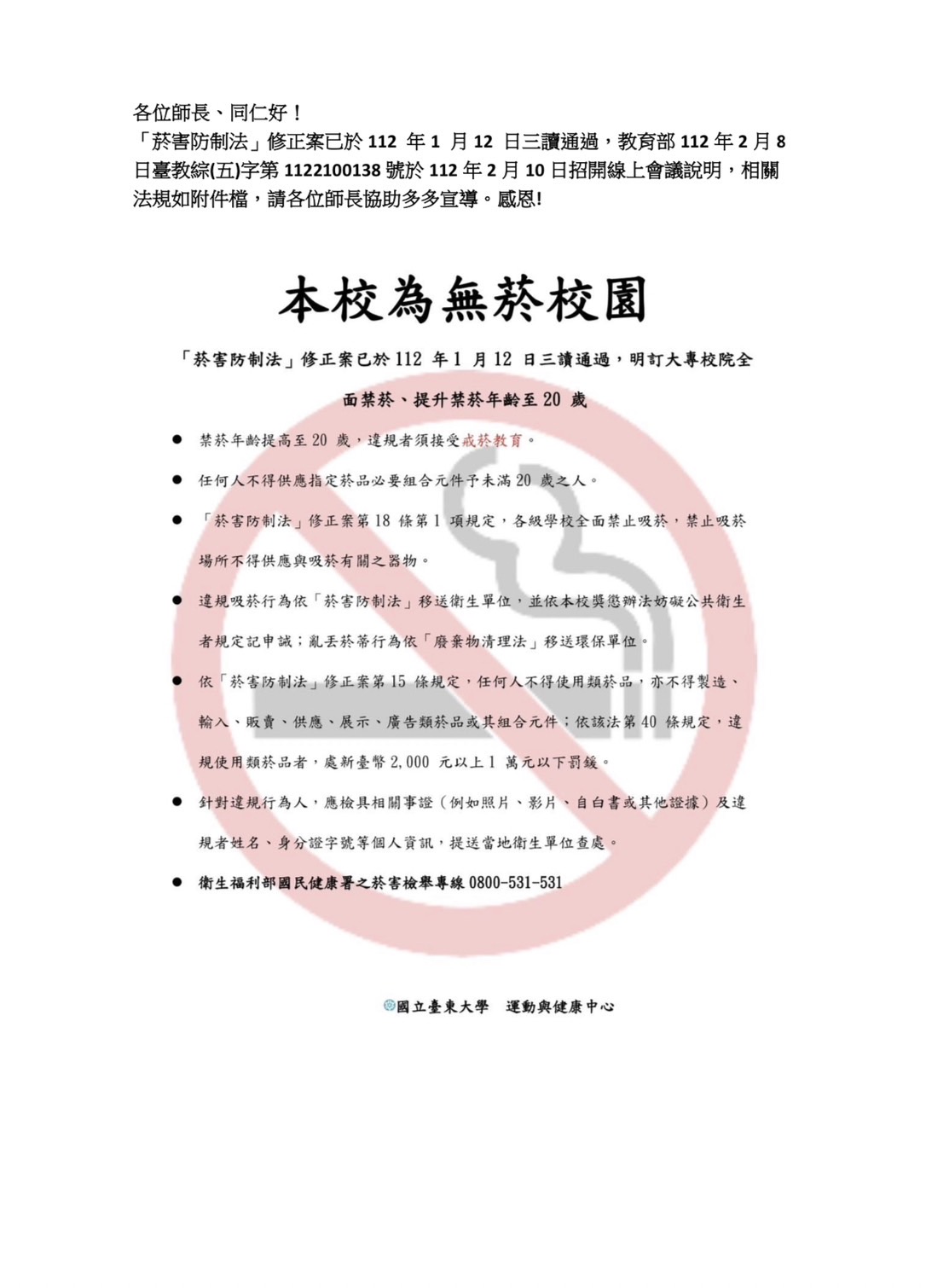 各位師長、同仁好！
「菸害防制法」修正案已於 112 年 1 月 12 日三讀通過，教育部 112 年 2 月 8 日臺教綜(五)字第 1122100138 號於 112 年 2 月 10 日招開線上會議說明，相關法規如附件檔，請各位師長協助多多宣導。感恩!

本校為無菸校園

「菸害防制法」修正案已於 112 年 1 月 12 日三讀通過，明訂大專校院全面禁菸、提升禁菸年齡至 20 歲

● 禁菸年齡提高至 20 歲，違規者須接受戒菸教育。

● 任何人不得供應指定菸品必要組合元件予未滿 20 歲之人。

● 「菸害防制法」修正案第 18 條第 1 項規定，各級學校全面禁止吸菸，禁止吸菸場所不得供應與吸菸有關之器物。

● 違規吸菸行為依「菸害防制法」移送衛生單位，並依本校獎懲辦法妨礙公共衛生者規定記申誡；亂丟菸蒂行為依「廢棄物清理法」移送環保單位。

● 依「菸害防制法」修正案第 15 條規定，任何人不得使用類菸品，亦不得製造、輸入、販賣、供應、展示、廣告類菸品或其組合元件；依該法第 40 條規定，違規使用類菸品者，處新臺幣 2,000 元以上 1 萬元以下罰鍰。

● 針對違規行為人，應檢具相關事證（例如照片、影片、自白書或其他證據）及違規者姓名、身分證字號等個人資訊，提送當地衛生單位查處。

● 衛生福利部國民健康署之菸害檢舉專線 0800-531-531

國立臺東大學 運動與健康中心